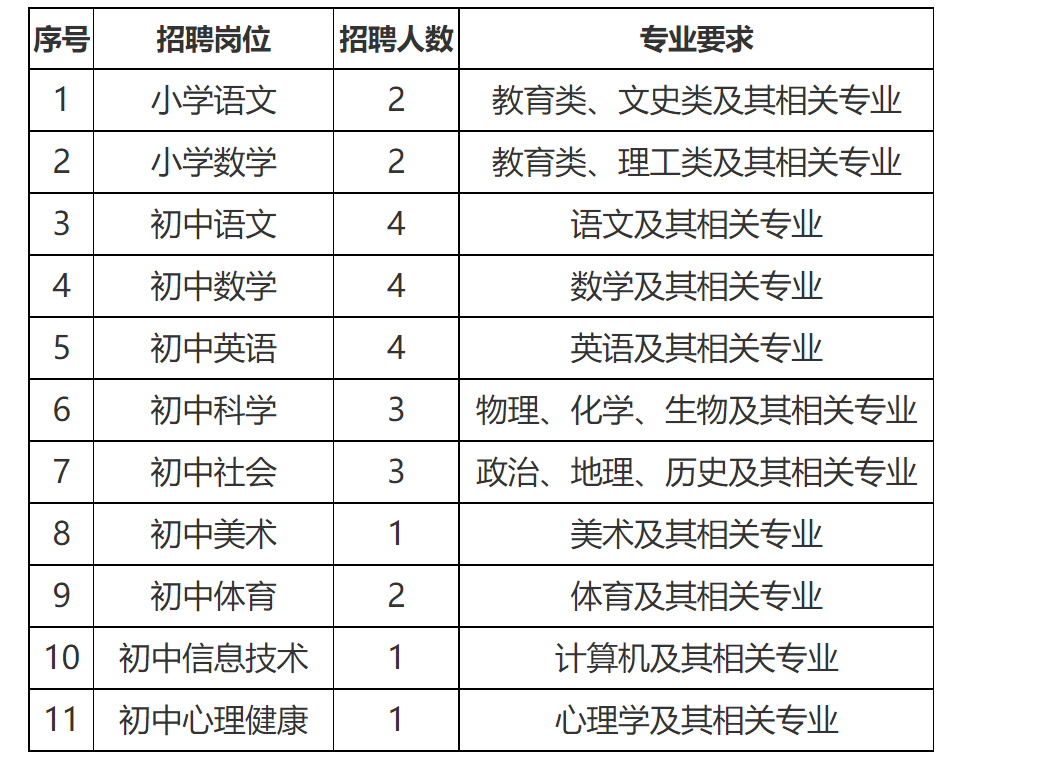 | 序号 | 招聘岗位 | 招聘人数 | 专业要求 |
|---|---|---|---|
| 1 | 小学语文 | 2 | 教育类、文史类及其相关专业 |
| 2 | 小学数学 | 2 | 教育类、理工类及其相关专业 |
| 3 | 初中语文 | 4 | 语文及其相关专业 |
| 4 | 初中数学 | 4 | 数学及其相关专业 |
| 5 | 初中英语 | 4 | 英语及其相关专业 |
| 6 | 初中科学 | 3 | 物理、化学、生物及其相关专业 |
| 7 | 初中社会 | 3 | 政治、地理、历史及其相关专业 |
| 8 | 初中美术 | 1 | 美术及其相关专业 |
| 9 | 初中体育 | 2 | 体育及其相关专业 |
| 10 | 初中信息技术 | 1 | 计算机及其相关专业 |
| 11 | 初中心理健康 | 1 | 心理学及其相关专业 |